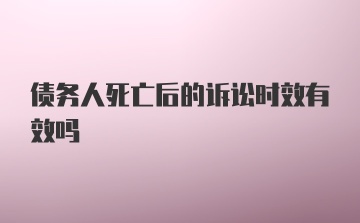 债务人死亡后的诉讼时效有效吗